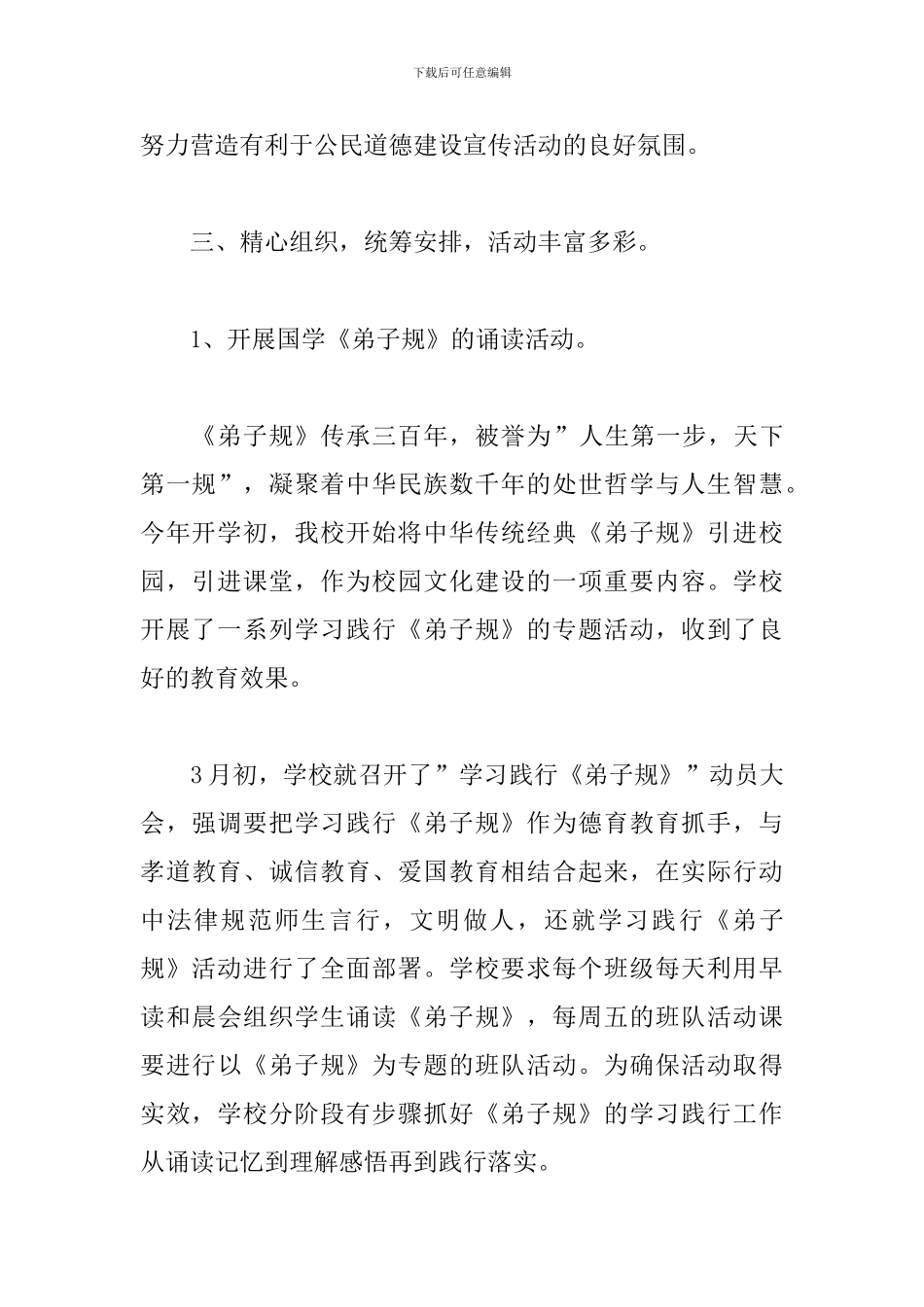 下载后可任意编辑

努力营造有利于公民道德建设宣传活动的良好氛围。

三、精心组织，统筹安排，活动丰富多彩。

1、开展国学《弟子规》的诵读活动。

《弟子规》传承三百年，被誉为”人生第一步，天下第一规”，凝聚着中华民族数千年的处世哲学与人生智慧。今年开学初，我校开始将中华传统经典《弟子规》引进校园，引进课堂，作为校园文化建设的一项重要内容。学校开展了一系列学习践行《弟子规》的专题活动，收到了良好的教育效果。

3月初，学校就召开了”学习践行《弟子规》”动员大会，强调要把学习践行《弟子规》作为德育教育抓手，与孝道教育、诚信教育、爱国教育相结合起来，在实际行动中法律规范师生言行，文明做人，还就学习践行《弟子规》活动进行了全面部署。学校要求每个班级每天利用早读和晨会组织学生诵读《弟子规》，每周五的班队活动课要进行以《弟子规》为专题的班队活动。为确保活动取得实效，学校分阶段有步骤抓好《弟子规》的学习践行工作从诵读记忆到理解感悟再到践行落实。